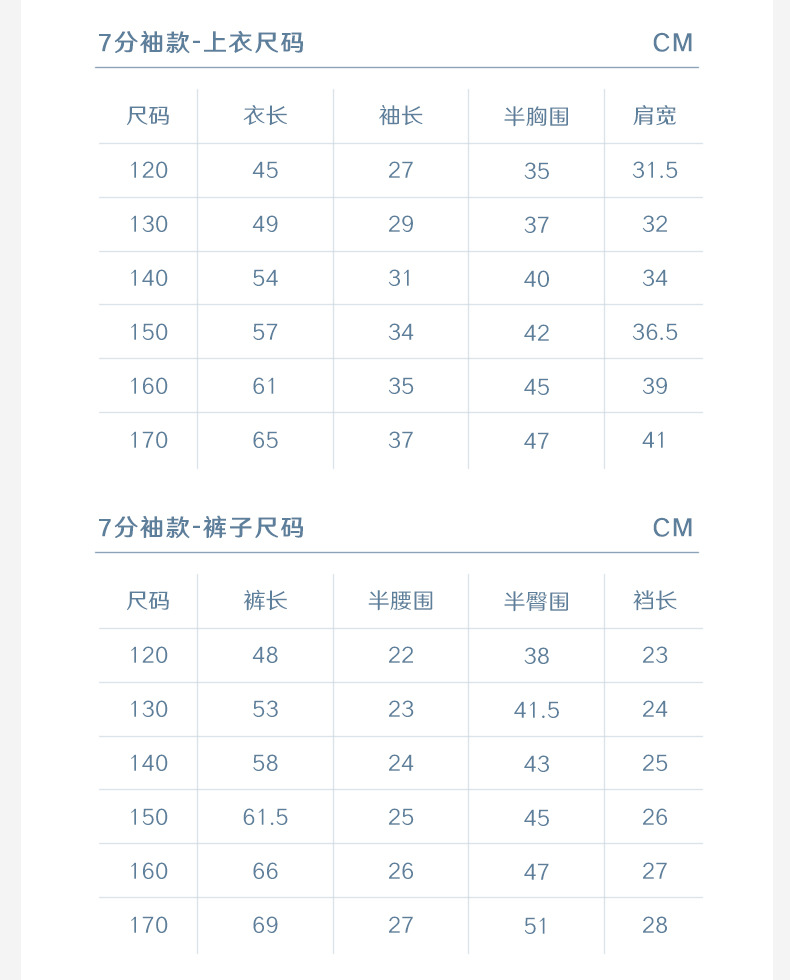 7分袖款-上衣尺码 CM

| 尺码 | 衣长 | 袖长 | 半胸围 | 肩宽 |
|---|---|---|---|---|
| 120 | 45 | 27 | 35 | 31.5 |
| 130 | 49 | 29 | 37 | 32 |
| 140 | 54 | 31 | 40 | 34 |
| 150 | 57 | 34 | 42 | 36.5 |
| 160 | 61 | 35 | 45 | 39 |
| 170 | 65 | 37 | 47 | 41 |

7分袖款-裤子尺码 CM

| 尺码 | 裤长 | 半腰围 | 半臀围 | 裆长 |
|---|---|---|---|---|
| 120 | 48 | 22 | 38 | 23 |
| 130 | 53 | 23 | 41.5 | 24 |
| 140 | 58 | 24 | 43 | 25 |
| 150 | 61.5 | 25 | 45 | 26 |
| 160 | 66 | 26 | 47 | 27 |
| 170 | 69 | 27 | 51 | 28 |